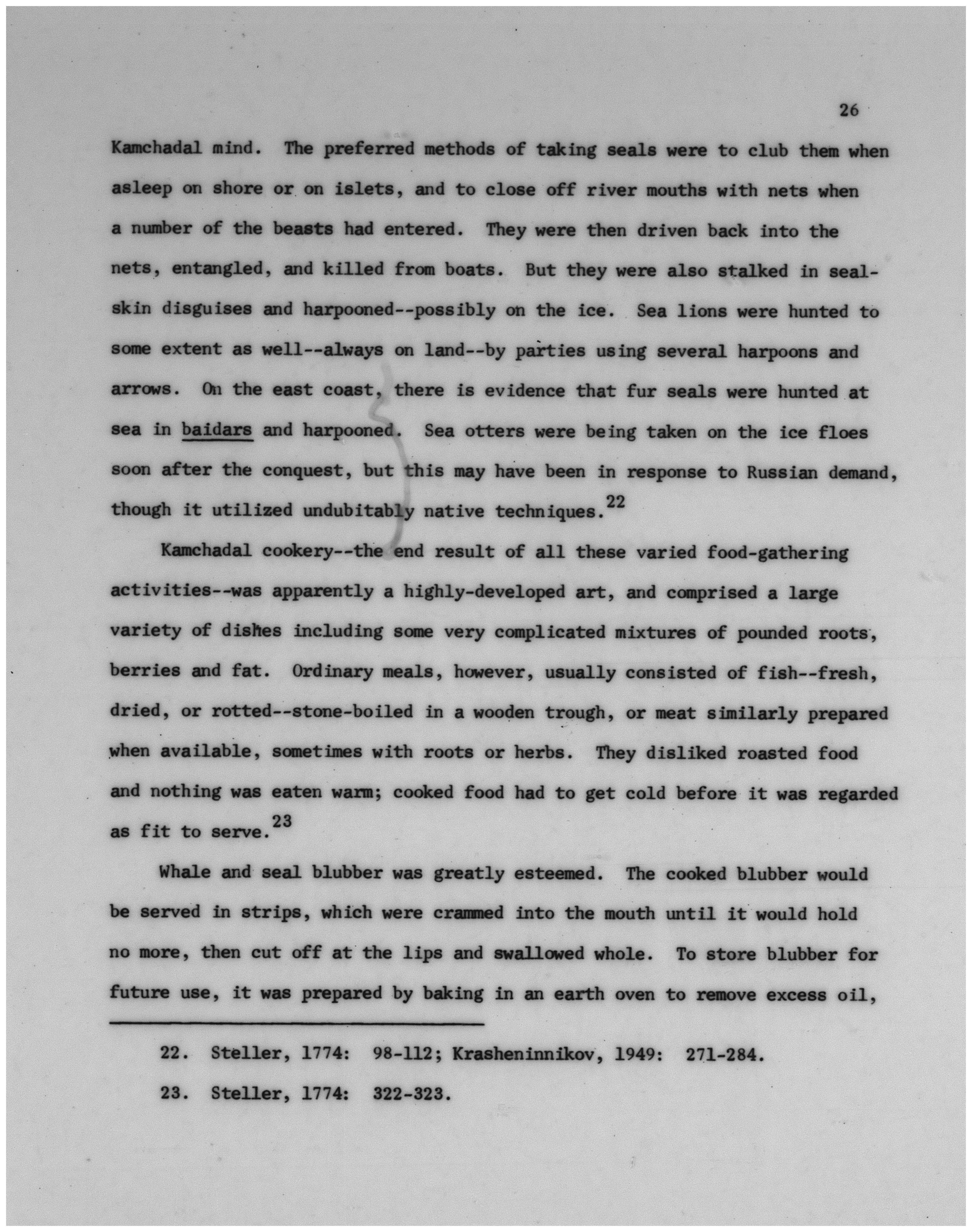 26

Kamchadal mind. The preferred methods of taking seals were to club them when asleep on shore or on islets, and to close off river mouths with nets when a number of the beasts had entered. They were then driven back into the nets, entangled, and killed from boats. But they were also stalked in sealskin disguises and harpooned--possibly on the ice. Sea lions were hunted to some extent as well--always on land--by parties using several harpoons and arrows. On the east coast, there is evidence that fur seals were hunted at sea in baidars and harpooned. Sea otters were being taken on the ice floes soon after the conquest, but this may have been in response to Russian demand, though it utilized undubitably native techniques.$^{22}$

Kamchadal cookery--the end result of all these varied food-gathering activities--was apparently a highly-developed art, and comprised a large variety of dishes including some very complicated mixtures of pounded roots, berries and fat. Ordinary meals, however, usually consisted of fish--fresh, dried, or rotted--stone-boiled in a wooden trough, or meat similarly prepared when available, sometimes with roots or herbs. They disliked roasted food and nothing was eaten warm; cooked food had to get cold before it was regarded as fit to serve.$^{23}$

Whale and seal blubber was greatly esteemed. The cooked blubber would be served in strips, which were crammed into the mouth until it would hold no more, then cut off at the lips and swallowed whole. To store blubber for future use, it was prepared by baking in an earth oven to remove excess oil,

22. Steller, 1774: 98-112; Krasheninnikov, 1949: 271-284.

23. Steller, 1774: 322-323.